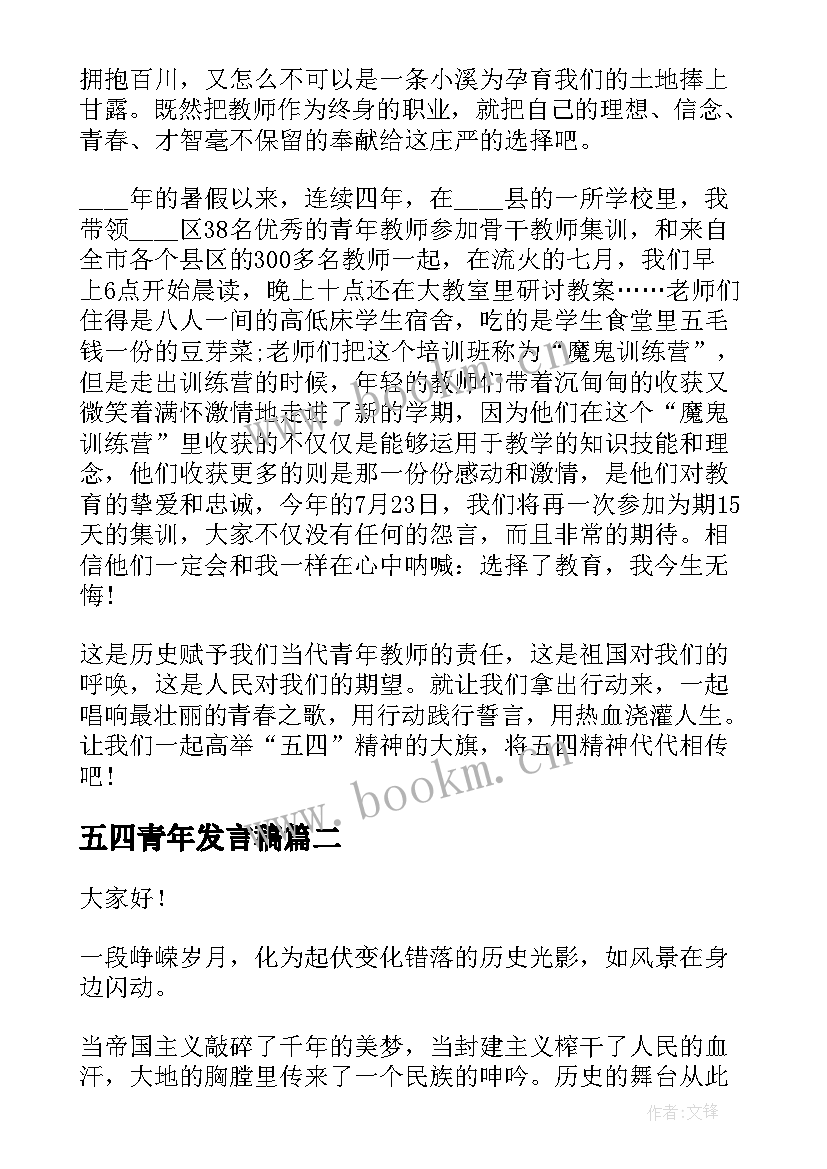 拥抱百川，又怎么不可以是一条小溪为孕育我们的土地捧上甘露。既然把教师作为终身的职业，就把自己的理想、信念、青春、才智毫不保留的奉献给这庄严的选择吧。

____年的暑假以来，连续四年，在____县的一所学校里，我带领____区38名优秀的青年教师参加骨干教师集训，和来自全市各个县区的300多名教师一起，在流火的七月，我们早上6点开始晨读，晚上十点还在大教室里研讨教案……老师们住得是八人一间的高低床学生宿舍，吃的是学生食堂里五毛钱一份的豆芽菜;老师们把这个培训班称为“魔鬼训练营”，但是走出训练营的时候，年轻的教师们带着沉甸甸的收获又微笑着满怀激情地走进了新的学期，因为他们在这个“魔鬼训练营”里收获的不仅仅是能够运用于教学的知识技能和理念，他们收获更多的则是那一份份感动和激情，是他们对教育的挚爱和忠诚，今年的7月23日，我们将再一次参加为期15天的集训，大家不仅没有任何的怨言，而且非常的期待。相信他们一定会和我一样在心中呐喊：选择了教育，我今生无悔！

这是历史赋予我们当代青年教师的责任，这是祖国对我们的呼唤，这是人民对我们的期望。就让我们拿出行动来，一起唱响最壮丽的青春之歌，用行动践行誓言，用热血浇灌人生。让我们一起高举“五四”精神的大旗，将五四精神代代相传吧！

www.bookm.cn

五四青年发言稿篇二

大家好！

一段峥嵘岁月，化为起伏变化错落的历史光影，如风景在身边闪动。

当帝国主义敲碎了千年的美梦，当封建主义榨干了人民的血汗，大地的胸膛里传来了一个民族的呻吟。历史的舞台从此

作者:文锋